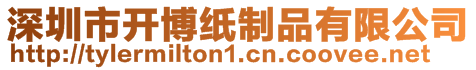 深圳市开博纸制品有限公司
http://tylermilton1.cn.coovee.net